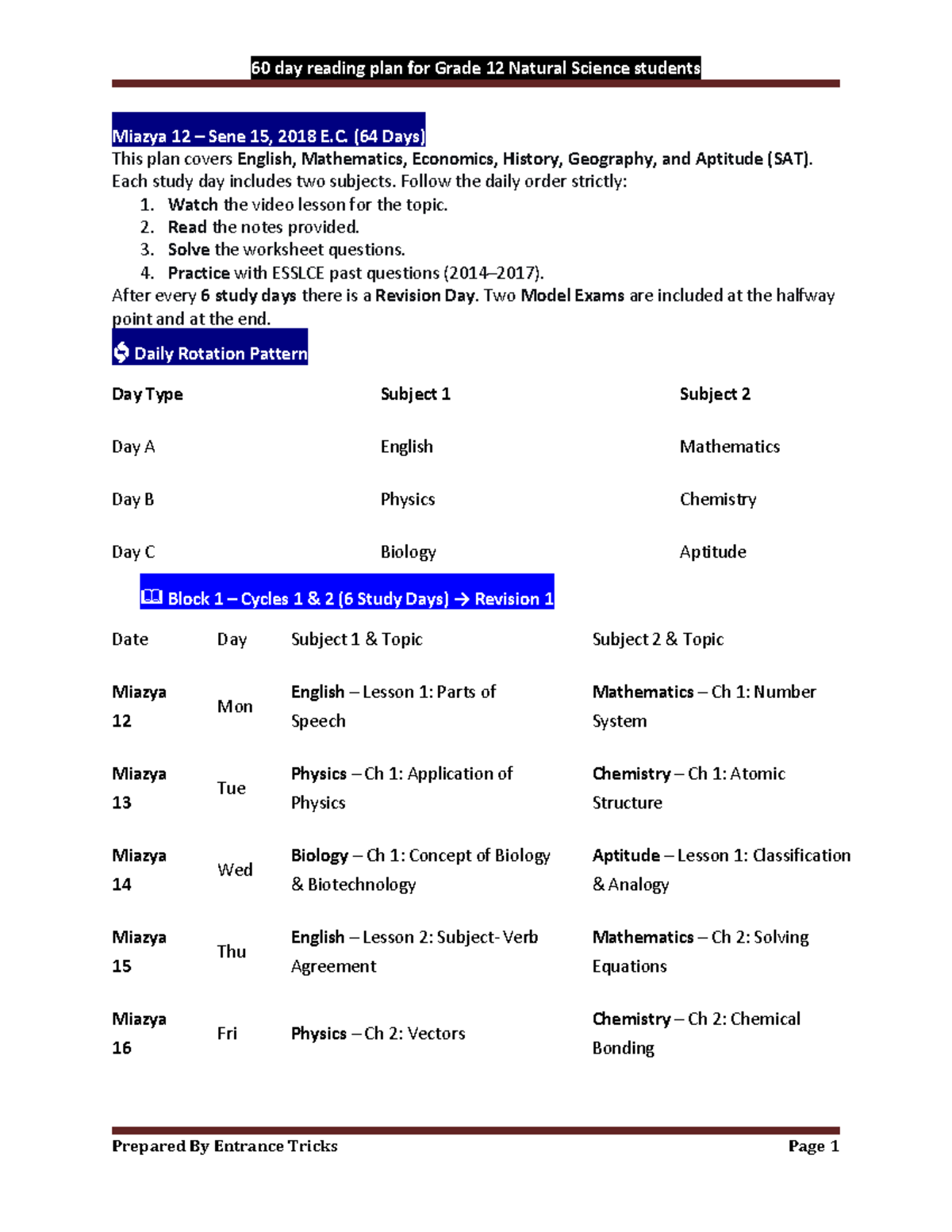 60 day reading plan for Grade 12 Natural Science students

Miazya 12 – Sene 15, 2018 E.C. (64 Days)

This plan covers English, Mathematics, Economics, History, Geography, and Aptitude (SAT). Each study day includes two subjects. Follow the daily order strictly:

1. Watch the video lesson for the topic.
2. Read the notes provided.
3. Solve the worksheet questions.
4. Practice with ESSLCE past questions (2014–2017).

After every 6 study days there is a Revision Day. Two Model Exams are included at the halfway point and at the end.

Daily Rotation Pattern

| Day Type | Subject 1 | Subject 2 |
|---|---|---|
| Day A | English | Mathematics |
| Day B | Physics | Chemistry |
| Day C | Biology | Aptitude |

Block 1 – Cycles 1 & 2 (6 Study Days) → Revision 1

| Date | Day | Subject 1 & Topic | Subject 2 & Topic |
|---|---|---|---|
| Miazya 12 | Mon | English – Lesson 1: Parts of Speech | Mathematics – Ch 1: Number System |
| Miazya 13 | Tue | Physics – Ch 1: Application of Physics | Chemistry – Ch 1: Atomic Structure |
| Miazya 14 | Wed | Biology – Ch 1: Concept of Biology & Biotechnology | Aptitude – Lesson 1: Classification & Analogy |
| Miazya 15 | Thu | English – Lesson 2: Subject- Verb Agreement | Mathematics – Ch 2: Solving Equations |
| Miazya 16 | Fri | Physics – Ch 2: Vectors | Chemistry – Ch 2: Chemical Bonding |

Prepared By Entrance Tricks
Page 1